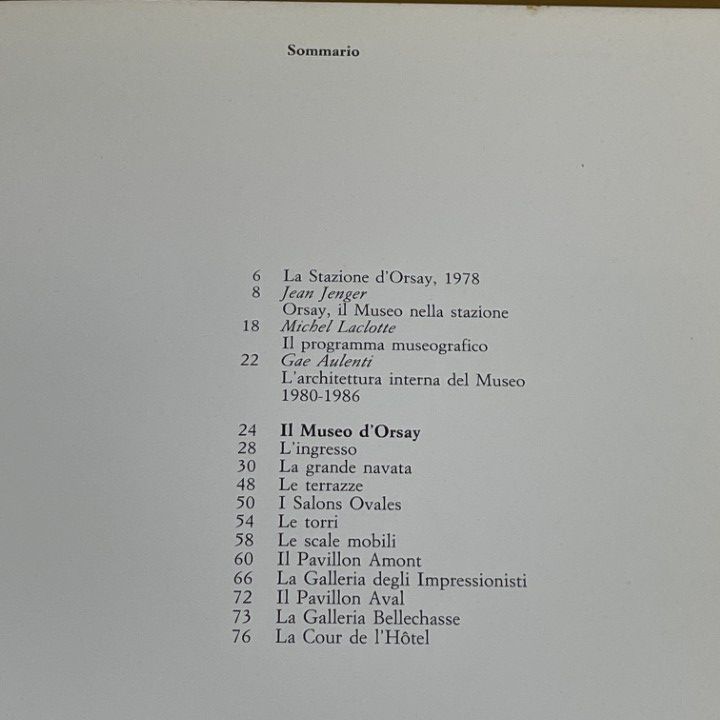 Sommario

6 La Stazione d'Orsay, 1978
8 Jean Jenger
Orsay, il Museo nella stazione
18 Michel Laclotte
Il programma museografico
22 Gae Aulenti
L'architettura interna del Museo
1980-1986

24 Il Museo d'Orsay
28 L'ingresso
30 La grande navata
48 Le terrazze
50 I Salons Ovales
54 Le torri
58 Le scale mobili
60 Il Pavillon Amont
66 La Galleria degli Impressionisti
72 Il Pavillon Aval
73 La Galleria Bellechasse
76 La Cour de l'Hôtel